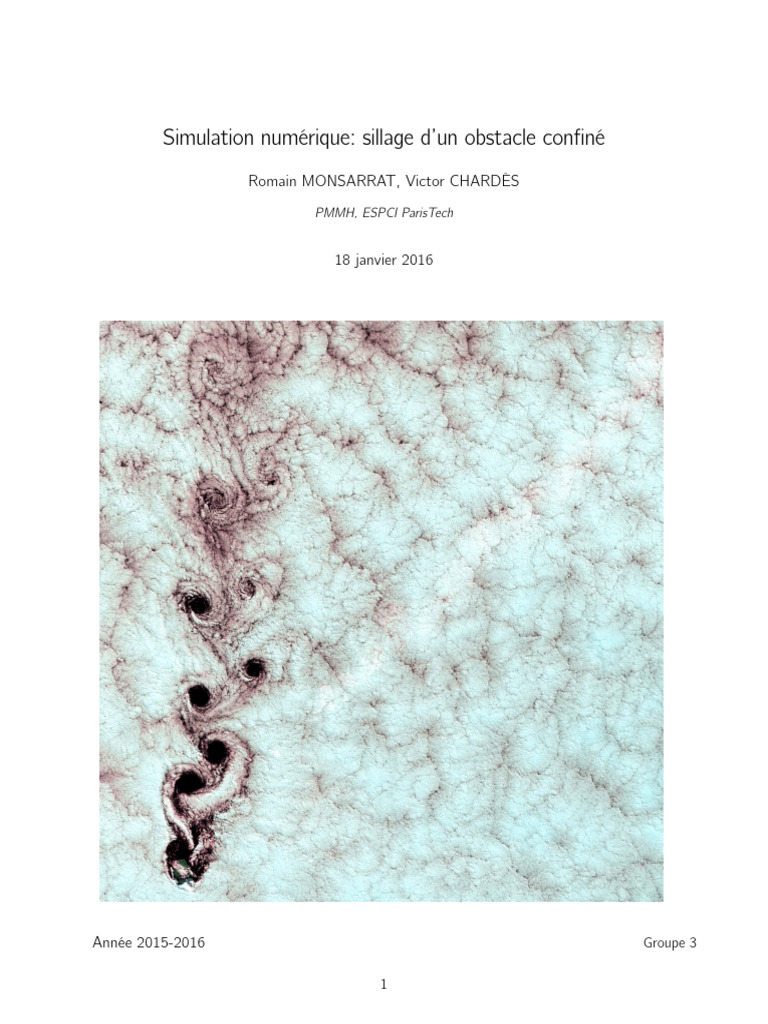 Simulation numérique: sillage d'un obstacle confiné

Romain MONSARRAT, Victor CHARDÈS

PMMH, ESPCI ParisTech

18 janvier 2016

Année 2015-2016

Groupe 3

1